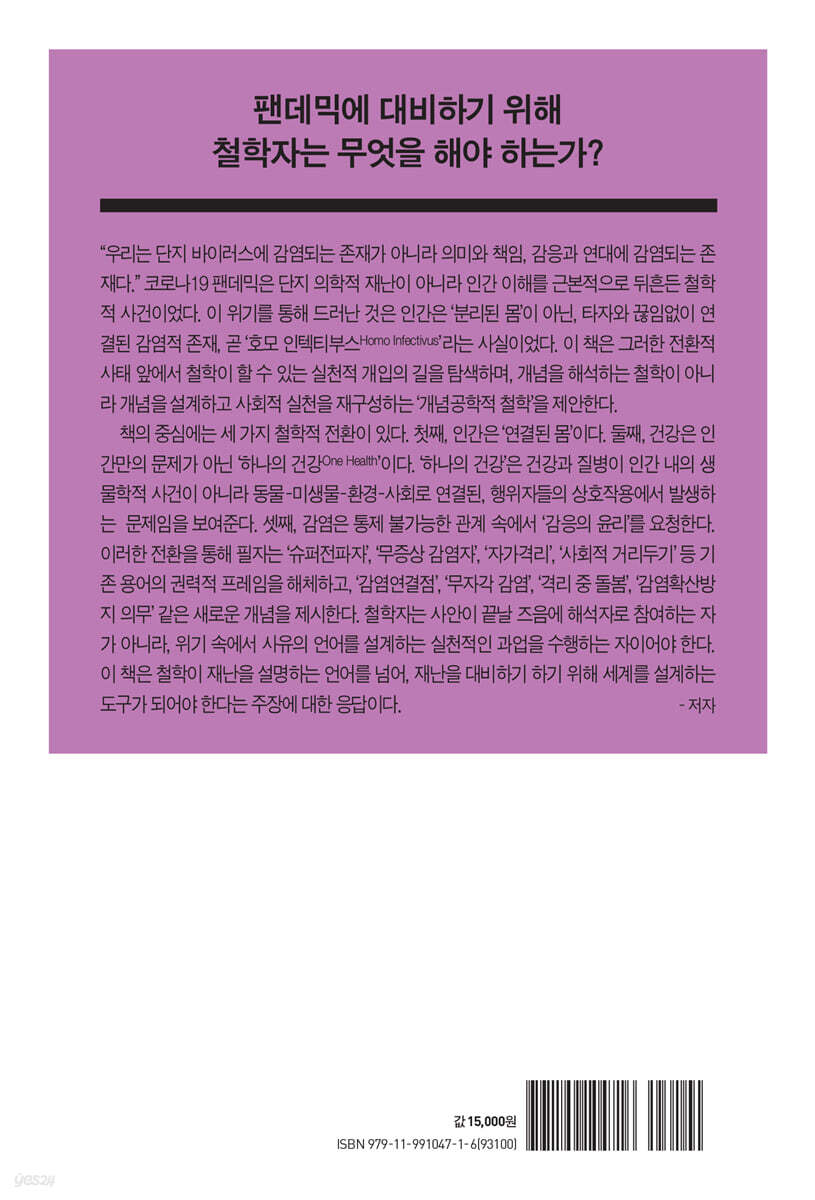 팬데믹에 대비하기 위해
철학자는 무엇을 해야 하는가?

"우리는 단지 바이러스에 감염되는 존재가 아니라 의미와 책임, 감응과 연대에 감염되는 존재다." 코로나19 팬데믹은 단지 의학적 재난이 아니라 인간 이해를 근본적으로 뒤흔든 철학적 사건이었다. 이 위기를 통해 드러난 것은 인간은 '분리된 몸'이 아닌, 타자와 끊임없이 연결된 감염적 존재, 곧 '호모 인텍티부스Homo Infectivus'라는 사실이었다. 이 책은 그러한 전환적 사태 앞에서 철학이 할 수 있는 실천적 개입의 길을 탐색하며, 개념을 해석하는 철학이 아니라 개념을 설계하고 사회적 실천을 재구성하는 '개념공학적 철학'을 제안한다.

책의 중심에는 세 가지 철학적 전환이 있다. 첫째, 인간은 '연결된 몸'이다. 둘째, 건강은 인간만의 문제가 아닌 '하나의 건강One Health'이다. '하나의 건강'은 건강과 질병이 인간 내의 생물학적 사건이 아니라 동물-미생물-환경-사회로 연결된, 행위자들의 상호작용에서 발생하는 문제임을 보여준다. 셋째, 감염은 통제 불가능한 관계 속에서 '감응의 윤리'를 요청한다. 이러한 전환을 통해 필자는 '슈퍼전파자', '무증상 감염자', '자가격리', '사회적 거리두기' 등 기존 용어의 권력적 프레임을 해체하고, '감염연결점', '무자각 감염', '격리 중 돌봄', '감염확산방지 의무' 같은 새로운 개념을 제시한다. 철학자는 사안이 끝날 즈음에 해석자로 참여하는 자가 아니라, 위기 속에서 사유의 언어를 설계하는 실천적인 과업을 수행하는 자이어야 한다. 이 책은 철학이 재난을 설명하는 언어를 넘어, 재난을 대비하기 하기 위해 세계를 설계하는 도구가 되어야 한다는 주장에 대한 응답이다.
- 저자

값 15,000원
ISBN 979-11-991047-1-6(93100)

yes24